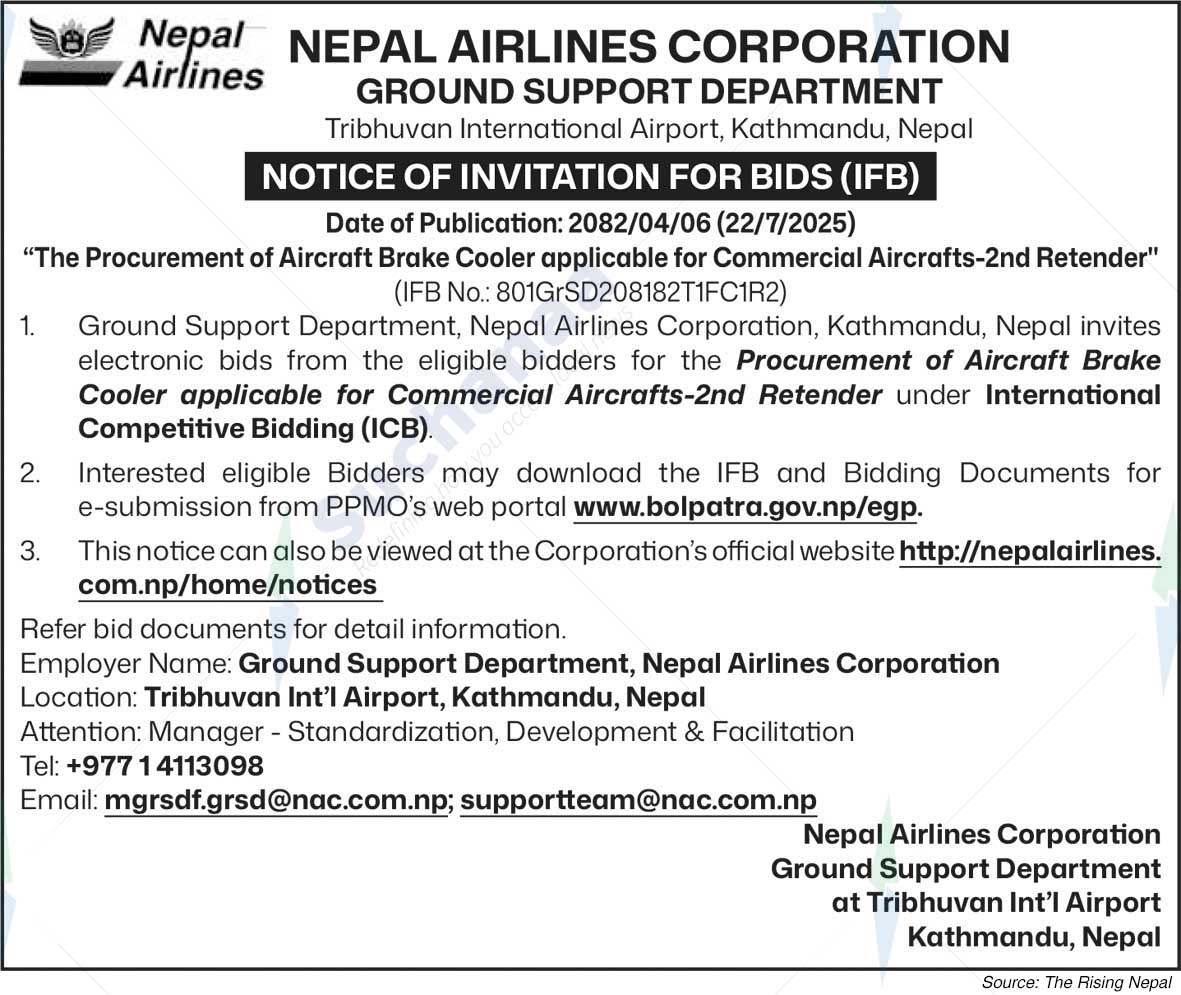 Nepal Airlines

NEPAL AIRLINES CORPORATION
GROUND SUPPORT DEPARTMENT
Tribhuvan International Airport, Kathmandu, Nepal

NOTICE OF INVITATION FOR BIDS (IFB)

Date of Publication: 2082/04/06 (22/7/2025)
"The Procurement of Aircraft Brake Cooler applicable for Commercial Aircrafts-2nd Retender"
(IFB No.: 801GrSD208182T1FC1R2)

1. Ground Support Department, Nepal Airlines Corporation, Kathmandu, Nepal invites electronic bids from the eligible bidders for the Procurement of Aircraft Brake Cooler applicable for Commercial Aircrafts-2nd Retender under International Competitive Bidding (ICB).

2. Interested eligible Bidders may download the IFB and Bidding Documents for e-submission from PPMO's web portal www.bolpatra.gov.np/egp.

3. This notice can also be viewed at the Corporation's official website http://nepalairlines.com.np/home/notices

Refer bid documents for detail information.
Employer Name: Ground Support Department, Nepal Airlines Corporation
Location: Tribhuvan Int'l Airport, Kathmandu, Nepal
Attention: Manager - Standardization, Development & Facilitation
Tel: +977 1 4113098
Email: mgrsdf.grsd@nac.com.np; supportteam@nac.com.np

Nepal Airlines Corporation
Ground Support Department
at Tribhuvan Int'l Airport
Kathmandu, Nepal

Source: The Rising Nepal